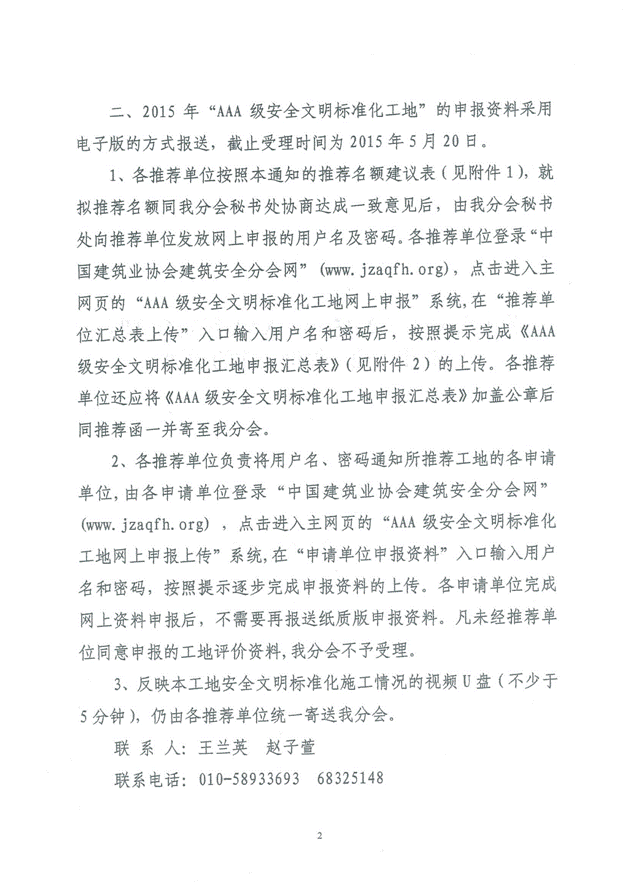 二、2015 年“AAA 级安全文明标准化工地”的申报资料采用电子版的方式报送，截止受理时间为 2015 年 5 月 20 日。

1、各推荐单位按照本通知的推荐名额建议表（见附件 1），就拟推荐名额同我分会秘书处协商达成一致意见后，由我分会秘书处向推荐单位发放网上申报的用户名及密码。各推荐单位登录“中国建筑业协会建筑安全分会网”（www.jzaqfh.org），点击进入主网页的“AAA 级安全文明标准化工地网上申报”系统，在“推荐单位汇总表上传”入口输入用户名和密码后，按照提示完成《AAA 级安全文明标准化工地申报汇总表》（见附件 2）的上传。各推荐单位还应将《AAA 级安全文明标准化工地申报汇总表》加盖公章后同推荐函一并寄至我分会。

2、各推荐单位负责将用户名、密码通知所推荐工地的各申请单位，由各申请单位登录“中国建筑业协会建筑安全分会网”（www.jzaqfh.org），点击进入主网页的“AAA 级安全文明标准化工地网上申报上传”系统，在“申请单位申报资料”入口输入用户名和密码，按照提示逐步完成申报资料的上传。各申请单位完成网上资料申报后，不需要再报送纸质版申报资料。凡未经推荐单位同意申报的工地评价资料，我分会不予受理。

3、反映本工地安全文明标准化施工情况的视频 U 盘（不少于 5 分钟），仍由各推荐单位统一寄送我分会。

联 系 人：王兰英　赵子萱

联系电话：010-58933693　68325148

2